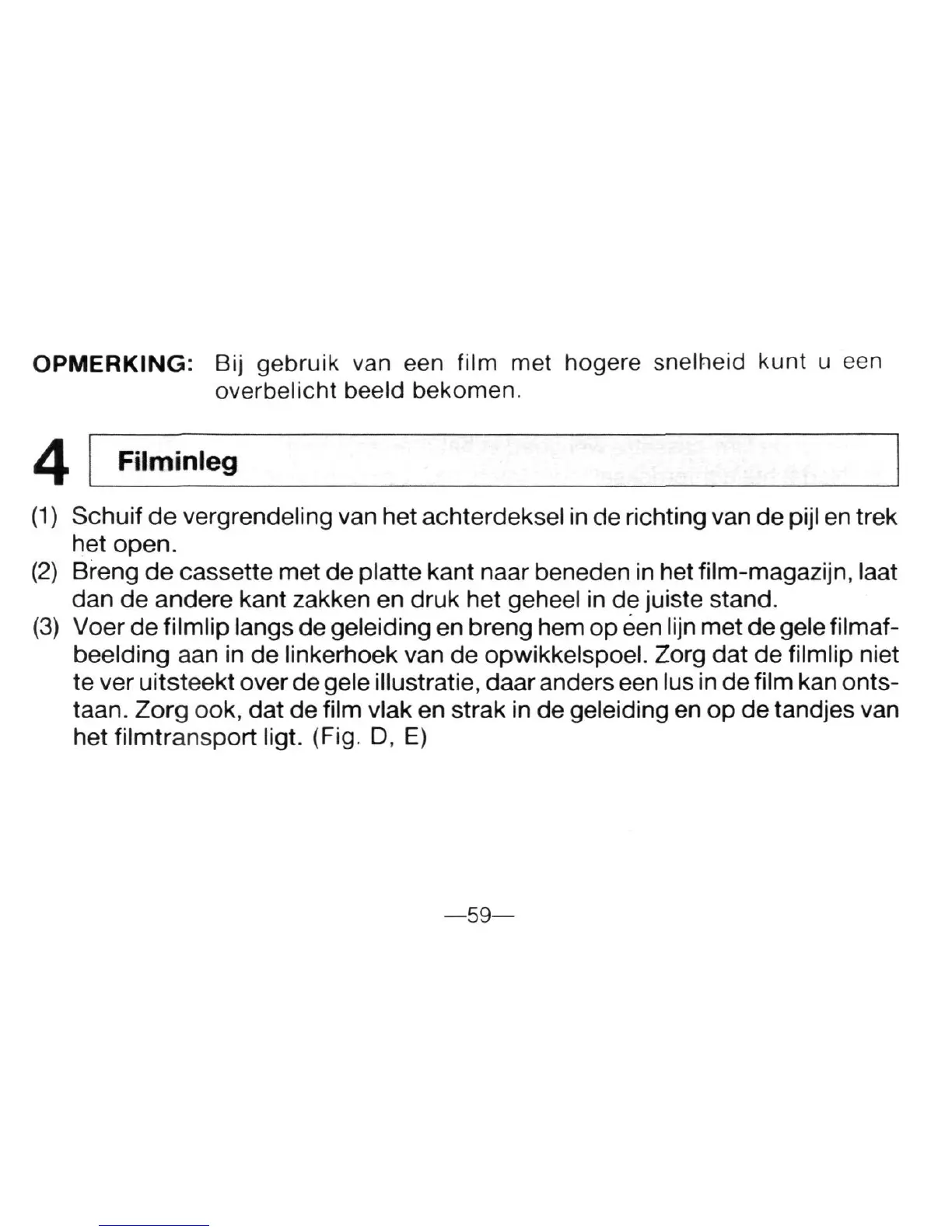 OPMERKING: Bij gebruik van een film met hogere snelheid kunt u een overbelicht beeld bekomen.

4 Filminleg

(1) Schuif de vergrendeling van het achterdeksel in de richting van de pijl en trek het open.
(2) Breng de cassette met de platte kant naar beneden in het film-magazijn, laat dan de andere kant zakken en druk het geheel in de juiste stand.
(3) Voer de filmlip langs de geleiding en breng hem op een lijn met de gele filmafbeelding aan in de linkerhoek van de opwikkelspoel. Zorg dat de filmlip niet te ver uitsteekt over de gele illustratie, daar anders een lus in de film kan ontstaan. Zorg ook, dat de film vlak en strak in de geleiding en op de tandjes van het filmtransport ligt. (Fig. D, E)

—59—